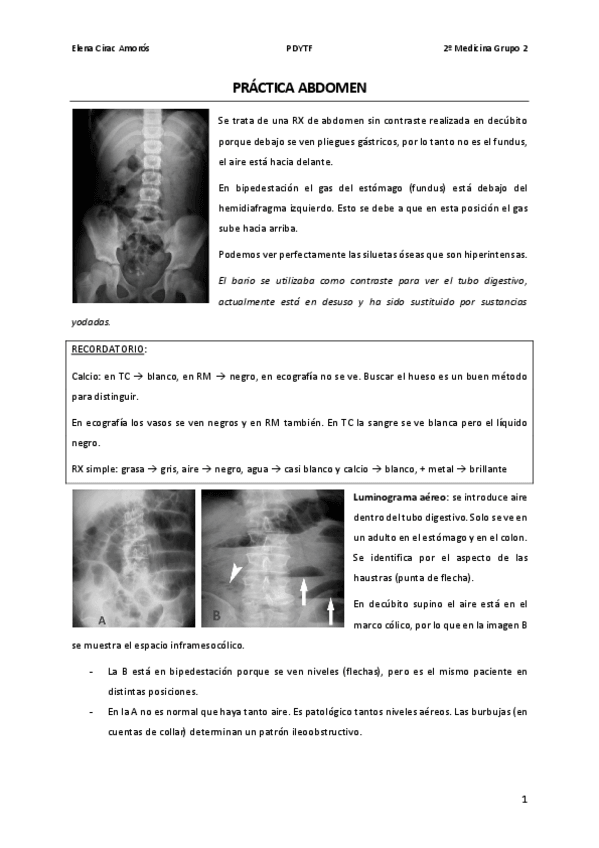 Elena Cirac Amorós PDYTF 2º Medicina Grupo 2

PRÁCTICA ABDOMEN

Se trata de una RX de abdomen sin contraste realizada en decúbito porque debajo se ven pliegues gástricos, por lo tanto no es el fundus, el aire está hacia delante.

En bipedestación el gas del estómago (fundus) está debajo del hemidiafragma izquierdo. Esto se debe a que en esta posición el gas sube hacia arriba.

Podemos ver perfectamente las siluetas óseas que son hiperintensas.

El bario se utilizaba como contraste para ver el tubo digestivo, actualmente está en desuso y ha sido sustituido por sustancias yodadas.

RECORDATORIO:

Calcio: en TC → blanco, en RM → negro, en ecografía no se ve. Buscar el hueso es un buen método para distinguir.

En ecografía los vasos se ven negros y en RM también. En TC la sangre se ve blanca pero el líquido negro.

RX simple: grasa → gris, aire → negro, agua → casi blanco y calcio → blanco, + metal → brillante

A

B

Luminograma aéreo: se introduce aire dentro del tubo digestivo. Solo se ve en un adulto en el estómago y en el colon. Se identifica por el aspecto de las haustras (punta de flecha).

En decúbito supino el aire está en el marco cólico, por lo que en la imagen B se muestra el espacio inframesocólico.

- La B está en bipedestación porque se ven niveles (flechas), pero es el mismo paciente en distintas posiciones.
- En la A no es normal que haya tanto aire. Es patológico tantos niveles aéreos. Las burbujas (en cuentas de collar) determinan un patrón ileoobstructivo.

1